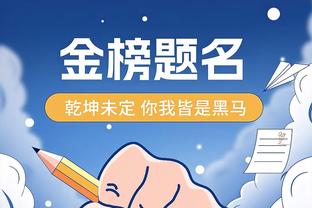 金榜题名

乾坤未定 你我皆是黑马